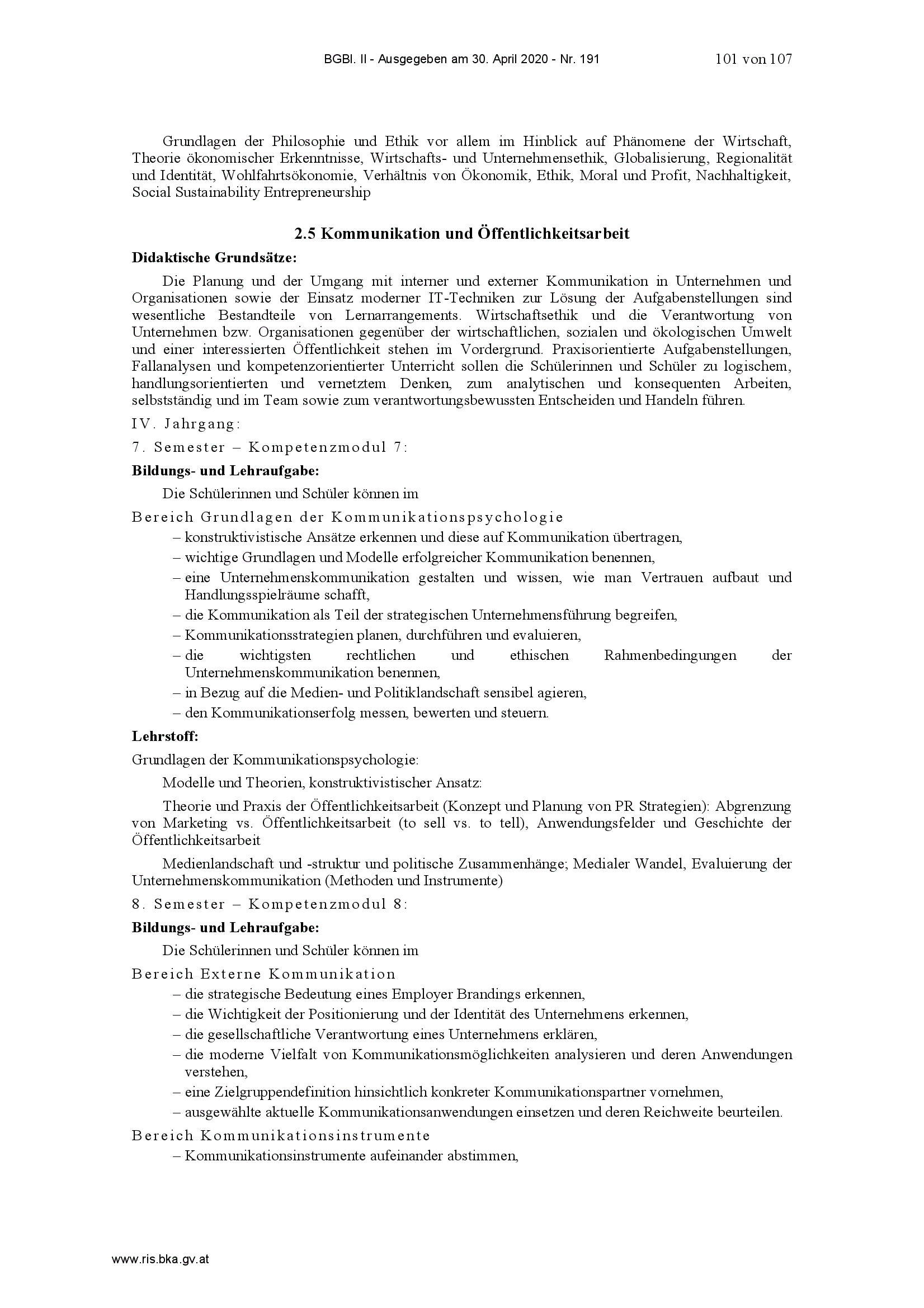 BGBl. II - Ausgegeben am 30. April 2020 - Nr. 191 101 von 107

Grundlagen der Philosophie und Ethik vor allem im Hinblick auf Phänomene der Wirtschaft, Theorie ökonomischer Erkenntnisse, Wirtschafts- und Unternehmensethik, Globalisierung, Regionalität und Identität, Wohlfahrtsökonomie, Verhältnis von Ökonomik, Ethik, Moral und Profit, Nachhaltigkeit, Social Sustainability Entrepreneurship

2.5 Kommunikation und Öffentlichkeitsarbeit

Didaktische Grundsätze:

Die Planung und der Umgang mit interner und externer Kommunikation in Unternehmen und Organisationen sowie der Einsatz moderner IT-Techniken zur Lösung der Aufgabenstellungen sind wesentliche Bestandteile von Lernarrangements. Wirtschaftsethik und die Verantwortung von Unternehmen bzw. Organisationen gegenüber der wirtschaftlichen, sozialen und ökologischen Umwelt und einer interessierten Öffentlichkeit stehen im Vordergrund. Praxisorientierte Aufgabenstellungen, Fallanalysen und kompetenzorientierter Unterricht sollen die Schülerinnen und Schüler zu logischem, handlungsorientierten und vernetztem Denken, zum analytischen und konsequenten Arbeiten, selbstständig und im Team sowie zum verantwortungsbewussten Entscheiden und Handeln führen.

IV. Jahrgang:

7. Semester – Kompetenzmodul 7:

Bildungs- und Lehraufgabe:

Die Schülerinnen und Schüler können im

Bereich Grundlagen der Kommunikationspsychologie

– konstruktivistische Ansätze erkennen und diese auf Kommunikation übertragen,
– wichtige Grundlagen und Modelle erfolgreicher Kommunikation benennen,
– eine Unternehmenskommunikation gestalten und wissen, wie man Vertrauen aufbaut und Handlungsspielräume schafft,
– die Kommunikation als Teil der strategischen Unternehmensführung begreifen,
– Kommunikationsstrategien planen, durchführen und evaluieren,
– die wichtigsten rechtlichen und ethischen Rahmenbedingungen der Unternehmenskommunikation benennen,
– in Bezug auf die Medien- und Politiklandschaft sensibel agieren,
– den Kommunikationserfolg messen, bewerten und steuern.

Lehrstoff:

Grundlagen der Kommunikationspsychologie:

Modelle und Theorien, konstruktivistischer Ansatz:

Theorie und Praxis der Öffentlichkeitsarbeit (Konzept und Planung von PR Strategien): Abgrenzung von Marketing vs. Öffentlichkeitsarbeit (to sell vs. to tell), Anwendungsfelder und Geschichte der Öffentlichkeitsarbeit

Medienlandschaft und -struktur und politische Zusammenhänge; Medialer Wandel, Evaluierung der Unternehmenskommunikation (Methoden und Instrumente)

8. Semester – Kompetenzmodul 8:

Bildungs- und Lehraufgabe:

Die Schülerinnen und Schüler können im

Bereich Externe Kommunikation

– die strategische Bedeutung eines Employer Brandings erkennen,
– die Wichtigkeit der Positionierung und der Identität des Unternehmens erkennen,
– die gesellschaftliche Verantwortung eines Unternehmens erklären,
– die moderne Vielfalt von Kommunikationsmöglichkeiten analysieren und deren Anwendungen verstehen,
– eine Zielgruppendefinition hinsichtlich konkreter Kommunikationspartner vornehmen,
– ausgewählte aktuelle Kommunikationsanwendungen einsetzen und deren Reichweite beurteilen.

Bereich Kommunikationsinstrumente

– Kommunikationsinstrumente aufeinander abstimmen,

www.ris.bka.gv.at